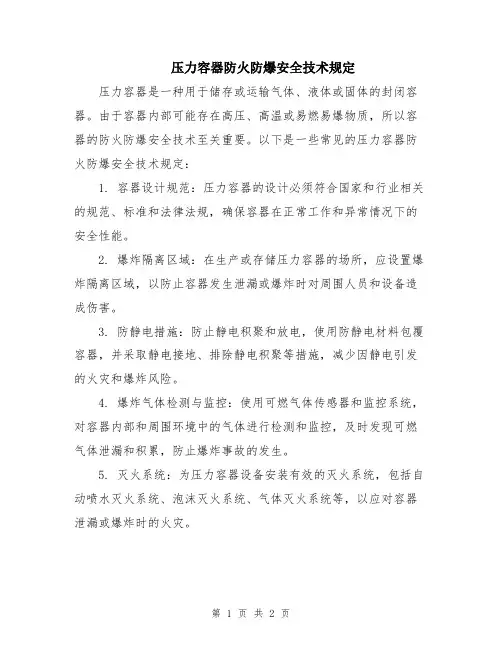 压力容器防火防爆安全技术规定

压力容器是一种用于储存或运输气体、液体或固体的封闭容器。由于容器内部可能存在高压、高温或易燃易爆物质，所以容器的防火防爆安全技术至关重要。以下是一些常见的压力容器防火防爆安全技术规定：

1. 容器设计规范：压力容器的设计必须符合国家和行业相关的规范、标准和法律法规，确保容器在正常工作和异常情况下的安全性能。

2. 爆炸隔离区域：在生产或存储压力容器的场所，应设置爆炸隔离区域，以防止容器发生泄漏或爆炸时对周围人员和设备造成伤害。

3. 防静电措施：防止静电积聚和放电，使用防静电材料包覆容器，并采取静电接地、排除静电积聚等措施，减少因静电引发的火灾和爆炸风险。

4. 爆炸气体检测与监控：使用可燃气体传感器和监控系统，对容器内部和周围环境中的气体进行检测和监控，及时发现可燃气体泄漏和积累，防止爆炸事故的发生。

5. 灭火系统：为压力容器设备安装有效的灭火系统，包括自动喷水灭火系统、泡沫灭火系统、气体灭火系统等，以应对容器泄漏或爆炸时的火灾。

第 1 页 共 2 页